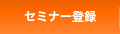 セミナー登録